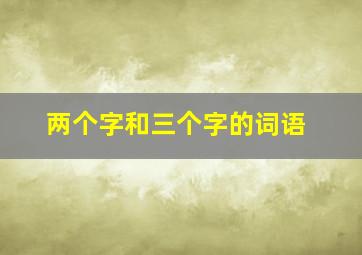 两个字和三个字的词语